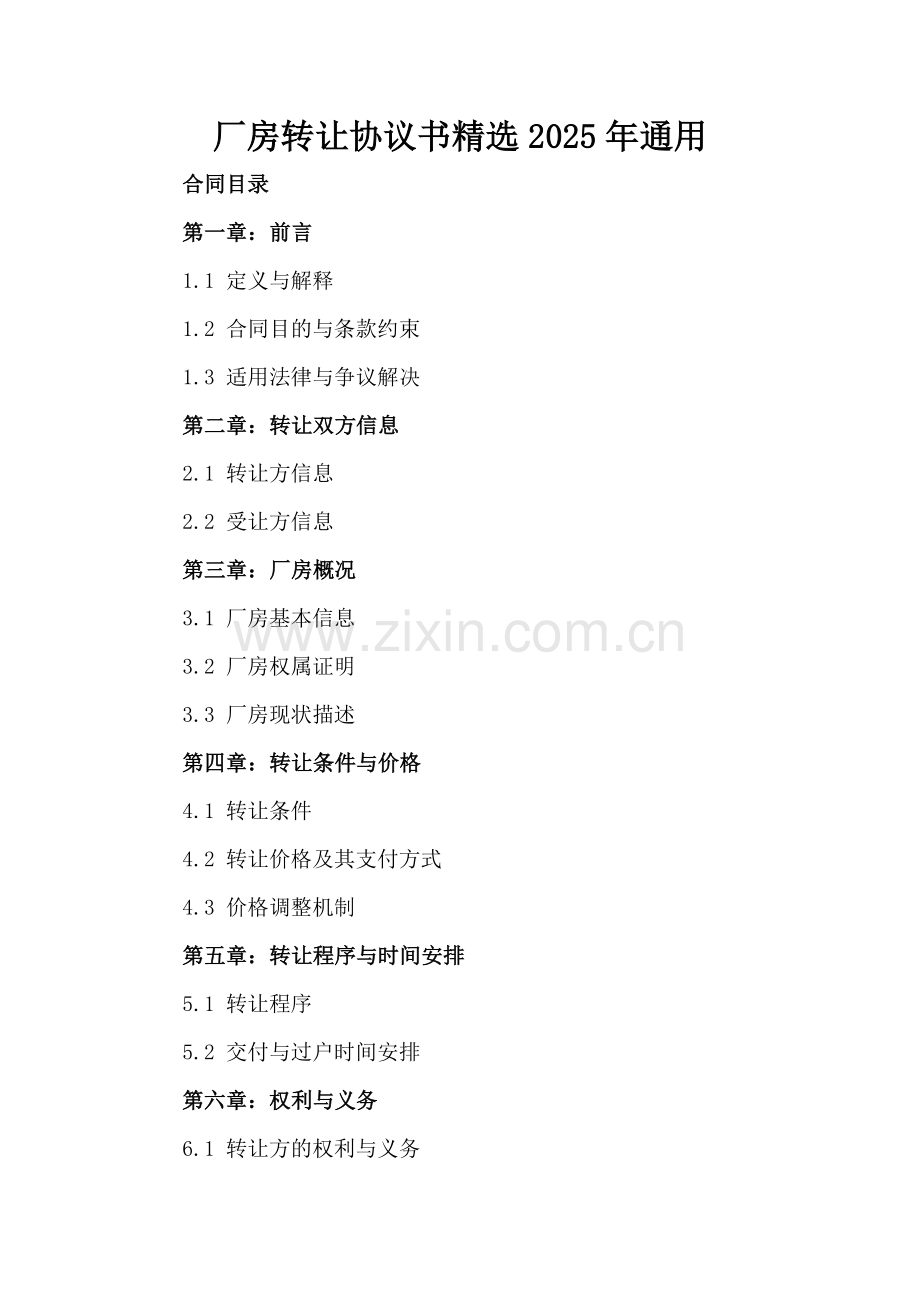 厂房转让协议书精选2025年通用

合同目录

第一章：前言

1.1 定义与解释

1.2 合同目的与条款约束

1.3 适用法律与争议解决

第二章：转让双方信息

2.1 转让方信息

2.2 受让方信息

第三章：厂房概况

3.1 厂房基本信息

3.2 厂房权属证明

3.3 厂房现状描述

第四章：转让条件与价格

4.1 转让条件

4.2 转让价格及其支付方式

4.3 价格调整机制

第五章：转让程序与时间安排

5.1 转让程序

5.2 交付与过户时间安排

第六章：权利与义务

6.1 转让方的权利与义务

www.zixin.com.cn